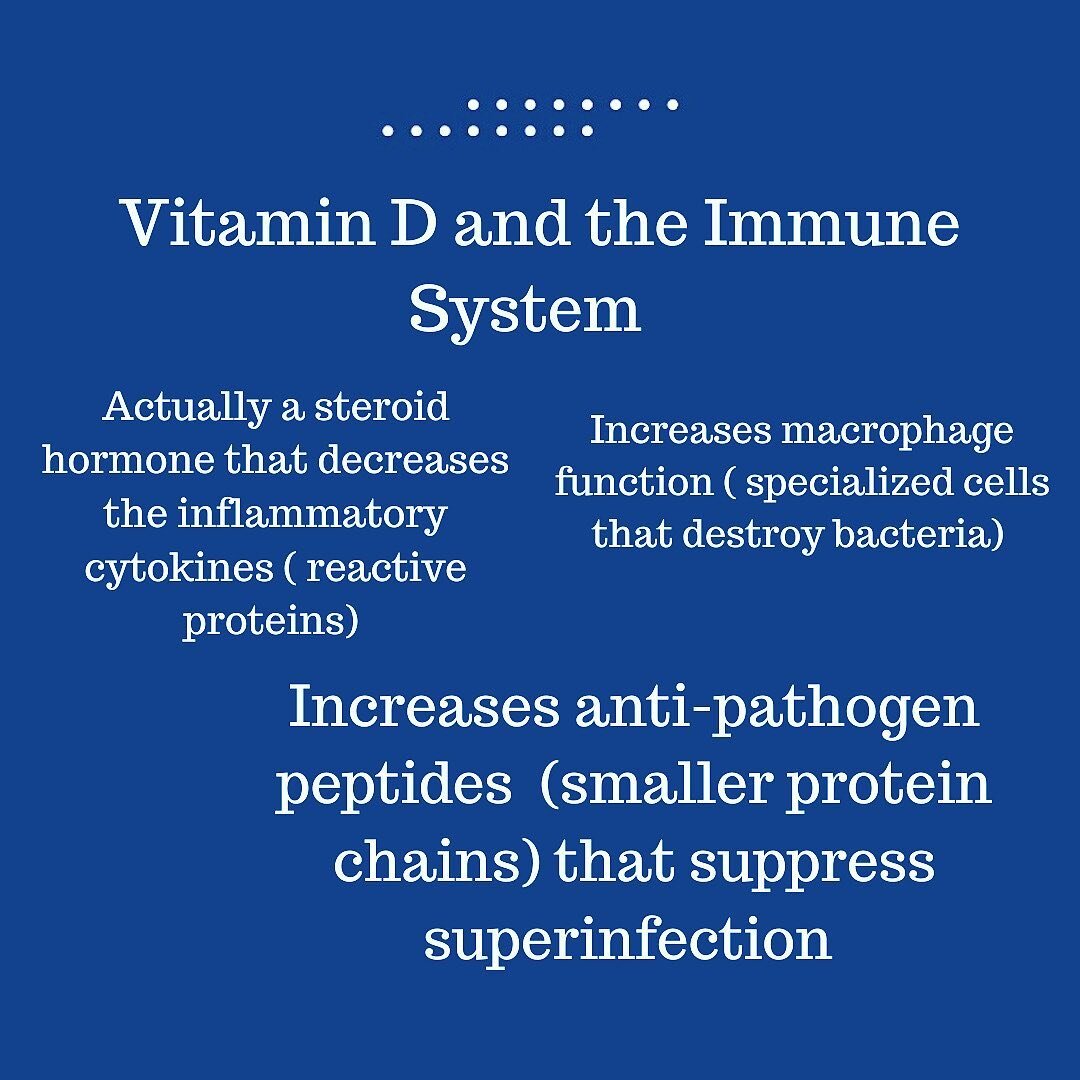 Vitamin D and the Immune System

Actually a steroid hormone that decreases the inflammatory cytokines ( reactive proteins)

Increases macrophage function ( specialized cells that destroy bacteria)

Increases anti-pathogen peptides  (smaller protein chains) that suppress superinfection